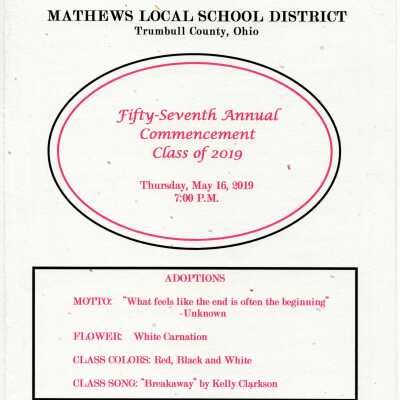 MATHEWS LOCAL SCHOOL DISTRICT
Trumbull County, Ohio

Fifty-Seventh Annual
Commencement
Class of 2019

Thursday, May 16, 2019
7:00 P.M.

ADOPTIONS

MOTTO: "What feels like the end is often the beginning"
-Unknown

FLOWER: White Carnation

CLASS COLORS: Red, Black and White

CLASS SONG: "Breakaway" by Kelly Clarkson